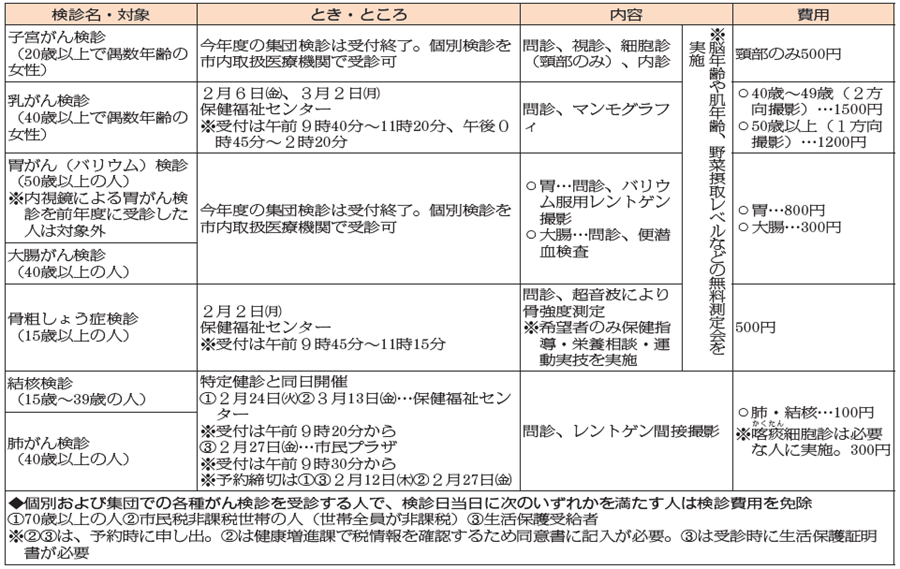 | 検診名・対象 | とき・ところ | 内容 | | 費用 |
|---|---|---|---|---|
| 子宮がん検診（20歳以上で偶数年齢の女性） | 今年度の集団検診は受付終了。個別検診を市内取扱医療機関で受診可 | 問診、視診、細胞診（頸部のみ）、内診 | ※脳年齢や肌年齢、野菜摂取レベルなどの無料測定会を実施 | 頸部のみ500円 |
| 乳がん検診（40歳以上で偶数年齢の女性） | ２月６日(金)、３月２日(月) 保健福祉センター ※受付は午前９時40分～11時20分、午後０時45分～２時20分 | 問診、マンモグラフィ | | ○40歳～49歳（２方向撮影）…1500円 ○50歳以上（１方向撮影）…1200円 |
| 胃がん（バリウム）検診（50歳以上の人）※内視鏡による胃がん検診を前年度に受診した人は対象外 | 今年度の集団検診は受付終了。個別検診を市内取扱医療機関で受診可 | ○胃…問診、バリウム服用レントゲン撮影 ○大腸…問診、便潜血検査 | | ○胃…800円 ○大腸…300円 |
| 大腸がん検診（40歳以上の人） | | | | |
| 骨粗しょう症検診（15歳以上の人） | ２月２日(月) 保健福祉センター ※受付は午前９時45分～11時15分 | 問診、超音波により骨強度測定 ※希望者のみ保健指導・栄養相談・運動実技を実施 | | 500円 |
| 結核検診（15歳～39歳の人） | 特定健診と同日開催 ①２月24日(火)②３月13日(金)…保健福祉センター ※受付は午前９時20分から ③２月27日(金)…市民プラザ ※受付は午前９時30分から ※予約締切は①③２月12日(木)②２月27日(金) | 問診、レントゲン間接撮影 | | ○肺・結核…100円 ※喀痰（かくたん）細胞診は必要な人に実施。300円 |
| 肺がん検診（40歳以上の人） | | | | |

◆個別および集団での各種がん検診を受診する人で、検診日当日に次のいずれかを満たす人は検診費用を免除
①70歳以上の人②市民税非課税世帯の人（世帯全員が非課税）③生活保護受給者
※②③は、予約時に申し出。②は健康増進課で税情報を確認するため同意書に記入が必要。③は受診時に生活保護証明書が必要